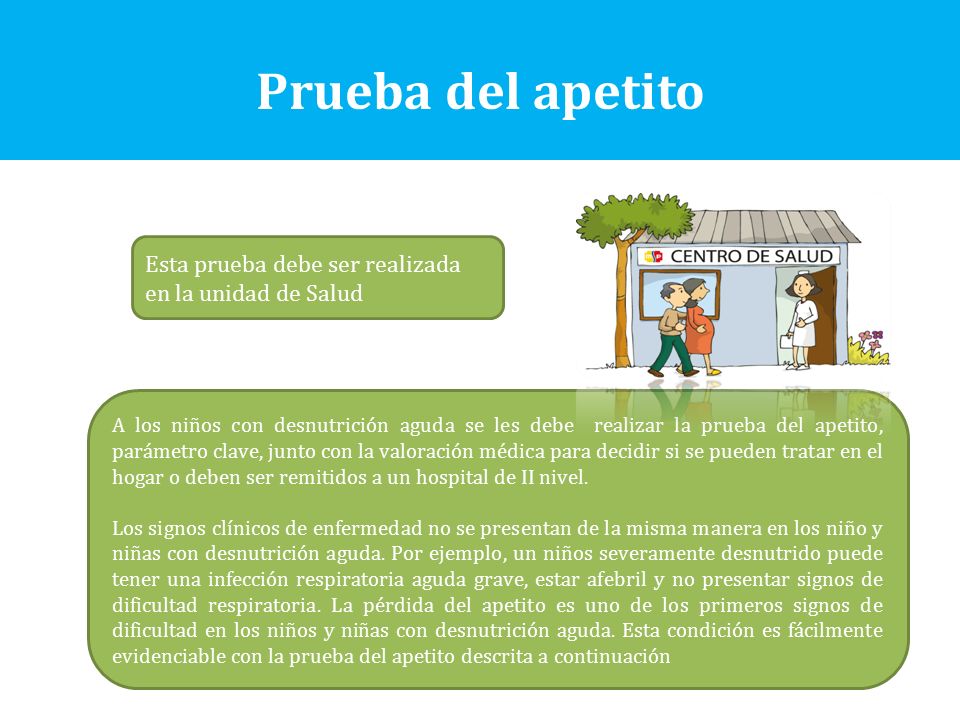 Prueba del apetito

Esta prueba debe ser realizada en la unidad de Salud

CENTRO DE SALUD

A los niños con desnutrición aguda se les debe realizar la prueba del apetito, parámetro clave, junto con la valoración médica para decidir si se pueden tratar en el hogar o deben ser remitidos a un hospital de II nivel.

Los signos clínicos de enfermedad no se presentan de la misma manera en los niño y niñas con desnutrición aguda. Por ejemplo, un niños severamente desnutrido puede tener una infección respiratoria aguda grave, estar afebril y no presentar signos de dificultad respiratoria. La pérdida del apetito es uno de los primeros signos de dificultad en los niños y niñas con desnutrición aguda. Esta condición es fácilmente evidenciable con la prueba del apetito descrita a continuación